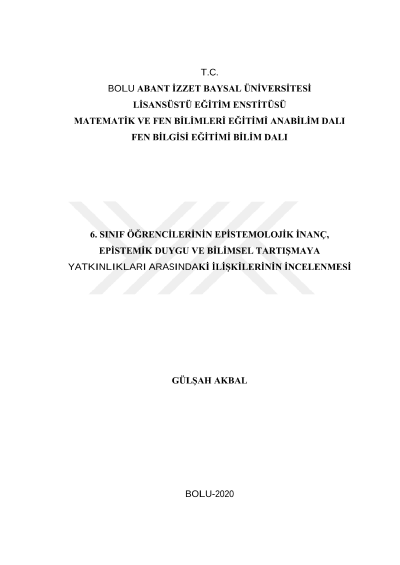 T.C.
BOLU ABANT İZZET BAYSAL ÜNİVERSİTESİ
LİSANSÜSTÜ EĞİTİM ENSTİTÜSÜ
MATEMATİK VE FEN BİLİMLERİ EĞİTİMİ ANABİLİM DALI
FEN BİLGİSİ EĞİTİMİ BİLİM DALI

6. SINIF ÖĞRENCİLERİNİN EPİSTEMOLOJİK İNANÇ, EPİSTEMİK DUYGU VE BİLİMSEL TARTIŞMAYA YATKINLIKLARI ARASINDAKİ İLİŞKİLERİNİN İNCELENMESİ

GÜLŞAH AKBAL

BOLU-2020